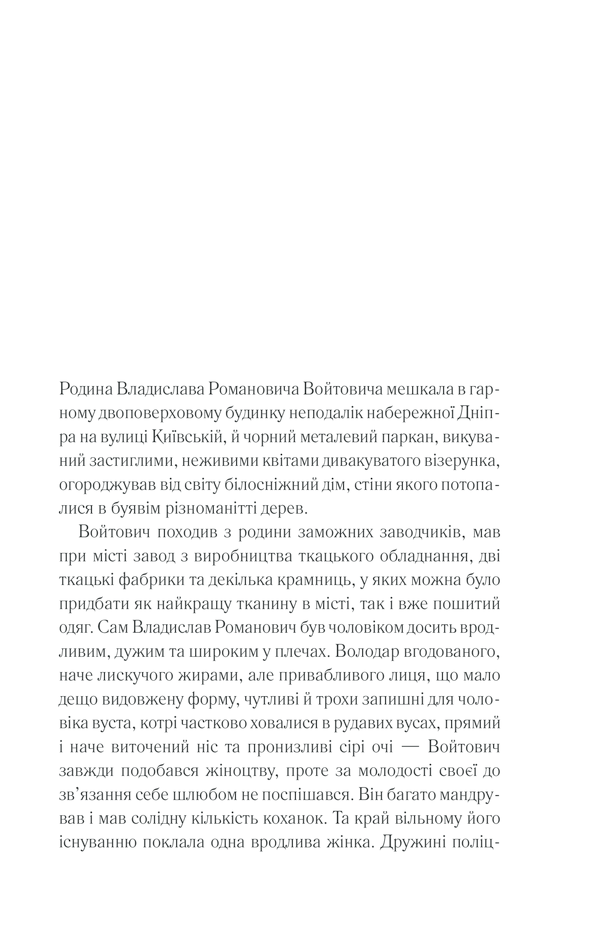 Родина Владислава Романовича Войтовича мешкала в гарному двоповерховому будинку неподалік набережної Дніпра на вулиці Київській, й чорний металевий паркан, викуваний застиглими, неживими квітами дивакуватого візерунка, огороджував від світу білосніжний дім, стіни якого потопалися в буявім різноманітті дерев.

Войтович походив з родини заможних заводчиків, мав при місті завод з виробництва ткацького обладнання, дві ткацькі фабрики та декілька крамниць, у яких можна було придбати як найкращу тканину в місті, так і вже пошитий одяг. Сам Владислав Романович був чоловіком досить вродливим, дужим та широким у плечах. Володар вгодованого, наче лискучого жирами, але привабливого лиця, що мало дещо видовжену форму, чутливі й трохи запишні для чоловіка вуста, котрі частково ховалися в рудавих вусах, прямий і наче виточений ніс та пронизливі сірі очі — Войтович завжди подобався жіноцтву, проте за молодості своєї до зв'язання себе шлюбом не поспішався. Він багато мандрував і мав солідну кількість коханок. Та край вільному його існуванню поклала одна вродлива жінка. Дружині поліц-